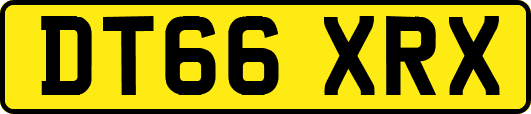 DT66 XRX